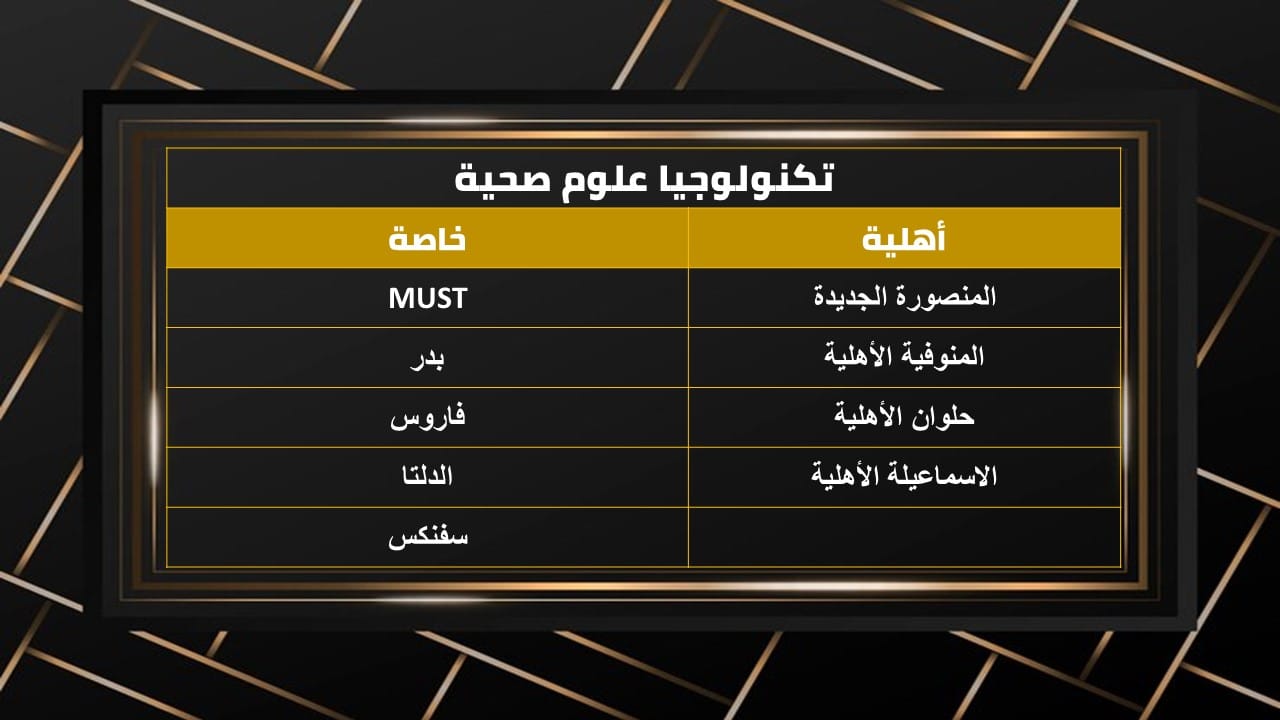 تكنولوجيا علوم صحية

| أهلية | خاصة |
|---|---|
| المنصورة الجديدة | MUST |
| المنوفية الأهلية | بدر |
| حلوان الأهلية | فاروس |
| الاسماعيلة الأهلية | الدلتا |
|  | سفنكس |